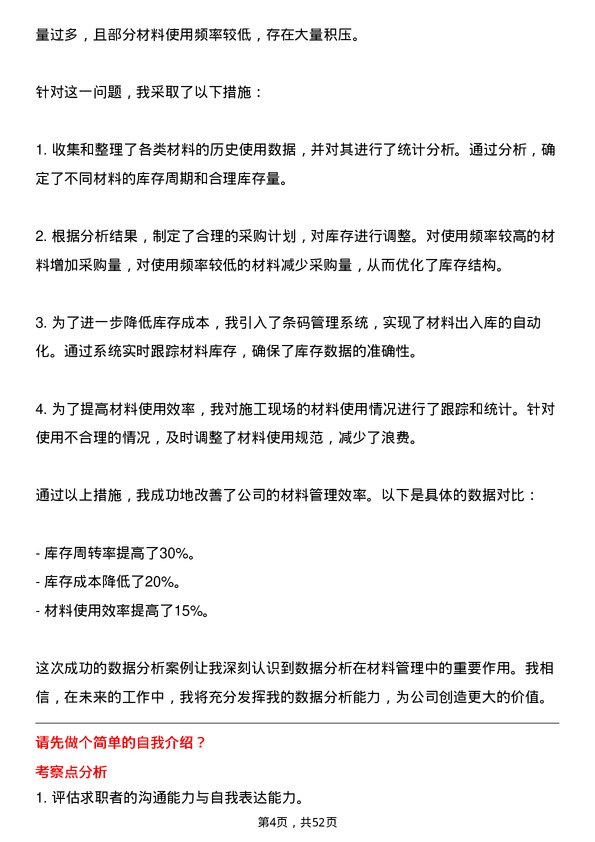 量过多，且部分材料使用频率较低，存在大量积压。

针对这一问题，我采取了以下措施：

1. 收集和整理了各类材料的历史使用数据，并对其进行了统计分析。通过分析，确定了不同材料的库存周期和合理库存量。

2. 根据分析结果，制定了合理的采购计划，对库存进行调整。对使用频率较高的材料增加采购量，对使用频率较低的材料减少采购量，从而优化了库存结构。

3. 为了进一步降低库存成本，我引入了条码管理系统，实现了材料出入库的自动化。通过系统实时跟踪材料库存，确保了库存数据的准确性。

4. 为了提高材料使用效率，我对施工现场的材料使用情况进行了跟踪和统计。针对使用不合理的情况，及时调整了材料使用规范，减少了浪费。

通过以上措施，我成功地改善了公司的材料管理效率。以下是具体的数据对比：

- 库存周转率提高了30%。
- 库存成本降低了20%。
- 材料使用效率提高了15%。

这次成功的数据分析案例让我深刻认识到数据分析在材料管理中的重要作用。我相信，在未来的工作中，我将充分发挥我的数据分析能力，为公司创造更大的价值。

请先做个简单的自我介绍？

考察点分析

1. 评估求职者的沟通能力与自我表达能力。

第4页，共52页